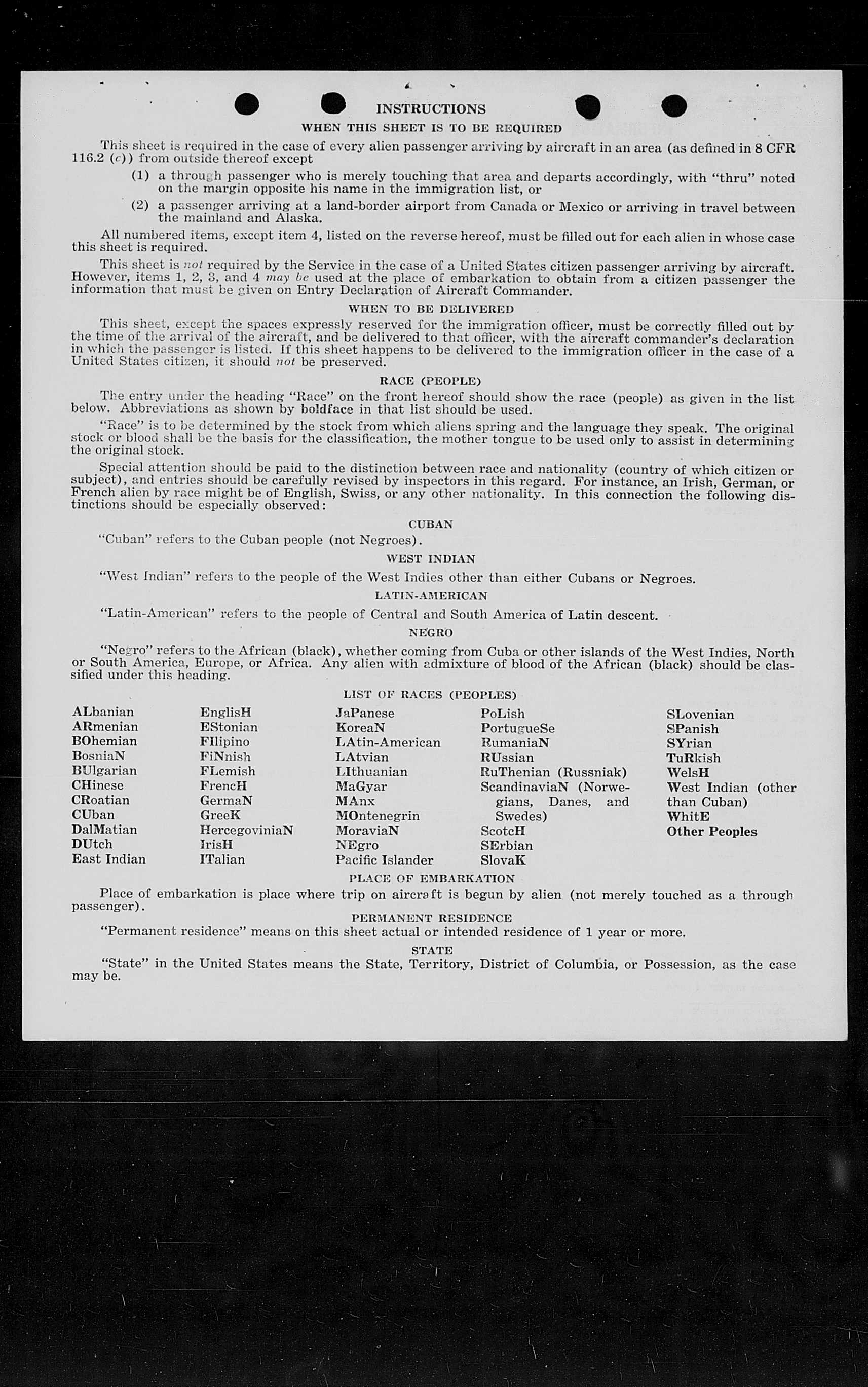 INSTRUCTIONS

WHEN THIS SHEET IS TO BE REQUIRED

This sheet is required in the case of every alien passenger arriving by aircraft in an area (as defined in 8 CFR 116.2 (c)) from outside thereof except

(1) a through passenger who is merely touching that area and departs accordingly, with "thru" noted on the margin opposite his name in the immigration list, or

(2) a passenger arriving at a land-border airport from Canada or Mexico or arriving in travel between the mainland and Alaska.

All numbered items, except item 4, listed on the reverse hereof, must be filled out for each alien in whose case this sheet is required.

This sheet is not required by the Service in the case of a United States citizen passenger arriving by aircraft. However, items 1, 2, 3, and 4 may be used at the place of embarkation to obtain from a citizen passenger the information that must be given on Entry Declaration of Aircraft Commander.

WHEN TO BE DELIVERED

This sheet, except the spaces expressly reserved for the immigration officer, must be correctly filled out by the time of the arrival of the aircraft, and be delivered to that officer, with the aircraft commander's declaration in which the passenger is listed. If this sheet happens to be delivered to the immigration officer in the case of a United States citizen, it should not be preserved.

RACE (PEOPLE)

The entry under the heading "Race" on the front hereof should show the race (people) as given in the list below. Abbreviations as shown by boldface in that list should be used.

"Race" is to be determined by the stock from which aliens spring and the language they speak. The original stock or blood shall be the basis for the classification, the mother tongue to be used only to assist in determining the original stock.

Special attention should be paid to the distinction between race and nationality (country of which citizen or subject), and entries should be carefully revised by inspectors in this regard. For instance, an Irish, German, or French alien by race might be of English, Swiss, or any other nationality. In this connection the following distinctions should be especially observed:

CUBAN

"Cuban" refers to the Cuban people (not Negroes).

WEST INDIAN

"West Indian" refers to the people of the West Indies other than either Cubans or Negroes.

LATIN-AMERICAN

"Latin-American" refers to the people of Central and South America of Latin descent.

NEGRO

"Negro" refers to the African (black), whether coming from Cuba or other islands of the West Indies, North or South America, Europe, or Africa. Any alien with admixture of blood of the African (black) should be classified under this heading.

LIST OF RACES (PEOPLES)

ALbanian
ARmenian
BOhemian
BosniaN
BUlgarian
CHinese
CRoatian
CUban
DalMatian
DUtch
East Indian

EnglisH
EStonian
FIlipino
FiNnish
FLemish
FrencH
GermaN
GreeK
HercegoviniaN
IrisH
ITalian

JaPanese
KoreaN
LAtin-American
LAtvian
LIthuanian
MaGyar
MAnx
MOntenegrin
MoraviaN
NEgro
Pacific Islander

PoLish
PortugueSe
RumaniaN
RUssian
RuThenian (Russniak)
ScandinaviaN (Norwegians, Danes, and Swedes)
ScotcH
SErbian
SlovaK

SLovenian
SPanish
SYrian
TuRkish
WelsH
West Indian (other than Cuban)
WhitE
Other Peoples

PLACE OF EMBARKATION

Place of embarkation is place where trip on aircraft is begun by alien (not merely touched as a through passenger).

PERMANENT RESIDENCE

"Permanent residence" means on this sheet actual or intended residence of 1 year or more.

STATE

"State" in the United States means the State, Territory, District of Columbia, or Possession, as the case may be.